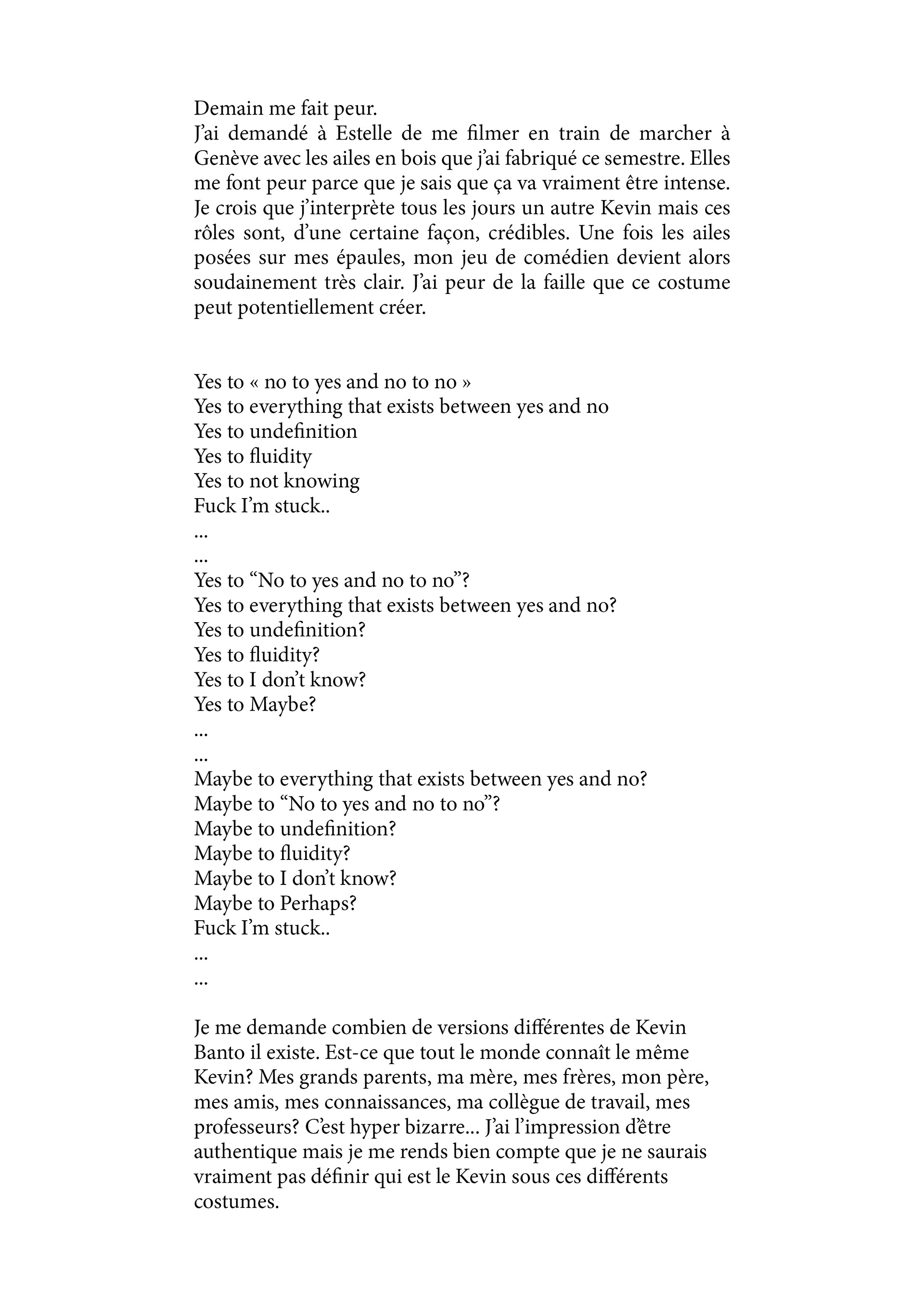 Demain me fait peur.
J'ai demandé à Estelle de me filmer en train de marcher à Genève avec les ailes en bois que j'ai fabriqué ce semestre. Elles me font peur parce que je sais que ça va vraiment être intense. Je crois que j'interprète tous les jours un autre Kevin mais ces rôles sont, d'une certaine façon, crédibles. Une fois les ailes posées sur mes épaules, mon jeu de comédien devient alors soudainement très clair. J'ai peur de la faille que ce costume peut potentiellement créer.

Yes to « no to yes and no to no »
Yes to everything that exists between yes and no
Yes to undefinition
Yes to fluidity
Yes to not knowing
Fuck I'm stuck..
...
...
Yes to "No to yes and no to no"?
Yes to everything that exists between yes and no?
Yes to undefinition?
Yes to fluidity?
Yes to I don't know?
Yes to Maybe?
...
...
Maybe to everything that exists between yes and no?
Maybe to "No to yes and no to no"?
Maybe to undefinition?
Maybe to fluidity?
Maybe to I don't know?
Maybe to Perhaps?
Fuck I'm stuck..
...
...

Je me demande combien de versions différentes de Kevin Banto il existe. Est-ce que tout le monde connaît le même Kevin? Mes grands parents, ma mère, mes frères, mon père, mes amis, mes connaissances, ma collègue de travail, mes professeurs? C'est hyper bizarre... J'ai l'impression d'être authentique mais je me rends bien compte que je ne saurais vraiment pas définir qui est le Kevin sous ces différents costumes.